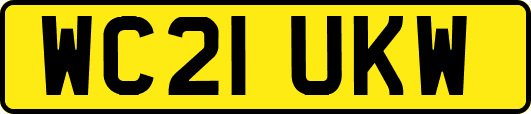 WC21 UKW